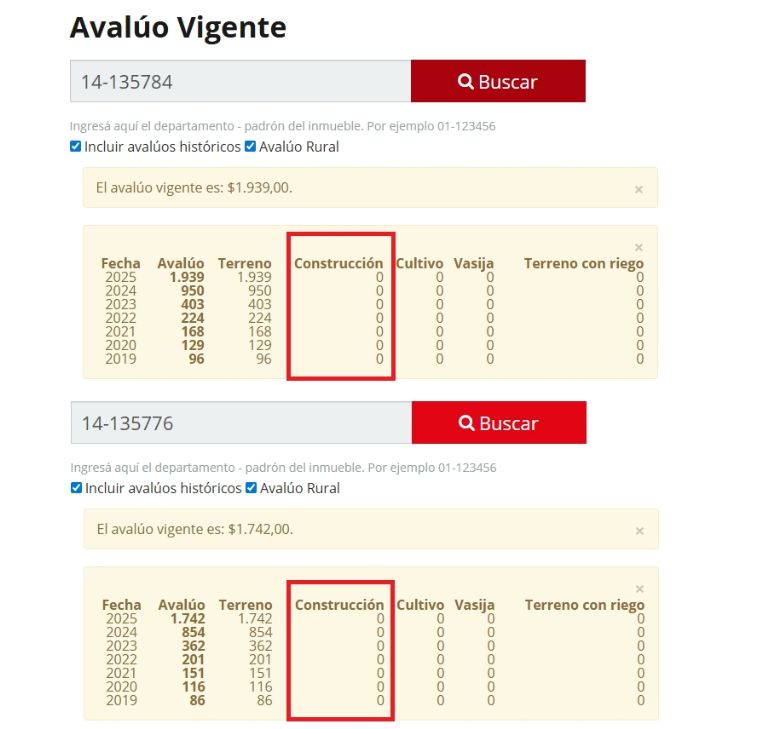 Avalúo Vigente

14-135784

Buscar

Ingresá aquí el departamento - padrón del inmueble. Por ejemplo 01-123456

Incluir avalúos históricos Avalúo Rural

El avalúo vigente es: $1.939,00.

×

×

| Fecha | Avalúo | Terreno | Construcción | Cultivo | Vasija | Terreno con riego |
|---|---|---|---|---|---|---|
| 2025 | 1.939 | 1.939 | 0 | 0 | 0 | 0 |
| 2024 | 950 | 950 | 0 | 0 | 0 | 0 |
| 2023 | 403 | 403 | 0 | 0 | 0 | 0 |
| 2022 | 224 | 224 | 0 | 0 | 0 | 0 |
| 2021 | 168 | 168 | 0 | 0 | 0 | 0 |
| 2020 | 129 | 129 | 0 | 0 | 0 | 0 |
| 2019 | 96 | 96 | 0 | 0 | 0 | 0 |

14-135776

Buscar

Ingresá aquí el departamento - padrón del inmueble. Por ejemplo 01-123456

Incluir avalúos históricos Avalúo Rural

El avalúo vigente es: $1.742,00.

×

×

| Fecha | Avalúo | Terreno | Construcción | Cultivo | Vasija | Terreno con riego |
|---|---|---|---|---|---|---|
| 2025 | 1.742 | 1.742 | 0 | 0 | 0 | 0 |
| 2024 | 854 | 854 | 0 | 0 | 0 | 0 |
| 2023 | 362 | 362 | 0 | 0 | 0 | 0 |
| 2022 | 201 | 201 | 0 | 0 | 0 | 0 |
| 2021 | 151 | 151 | 0 | 0 | 0 | 0 |
| 2020 | 116 | 116 | 0 | 0 | 0 | 0 |
| 2019 | 86 | 86 | 0 | 0 | 0 | 0 |